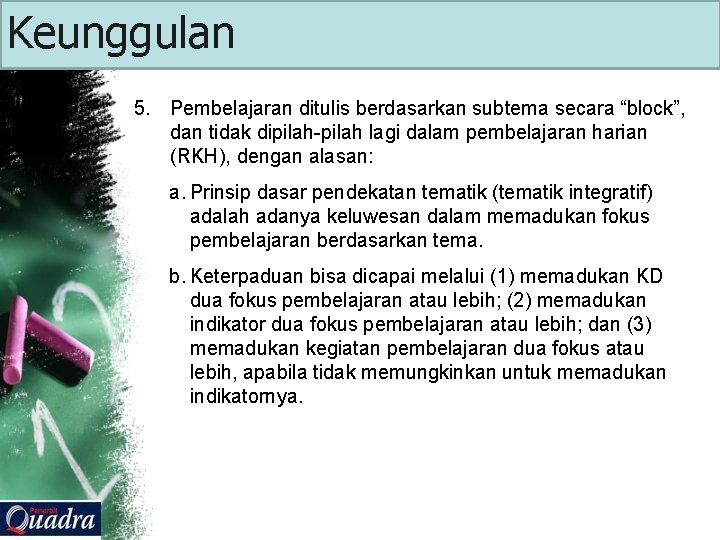 Keunggulan

5. Pembelajaran ditulis berdasarkan subtema secara “block”, dan tidak dipilah-pilah lagi dalam pembelajaran harian (RKH), dengan alasan:

a. Prinsip dasar pendekatan tematik (tematik integratif) adalah adanya keluwesan dalam memadukan fokus pembelajaran berdasarkan tema.

b. Keterpaduan bisa dicapai melalui (1) memadukan KD dua fokus pembelajaran atau lebih; (2) memadukan indikator dua fokus pembelajaran atau lebih; dan (3) memadukan kegiatan pembelajaran dua fokus atau lebih, apabila tidak memungkinkan untuk memadukan indikatornya.

Penerbit
Quadra